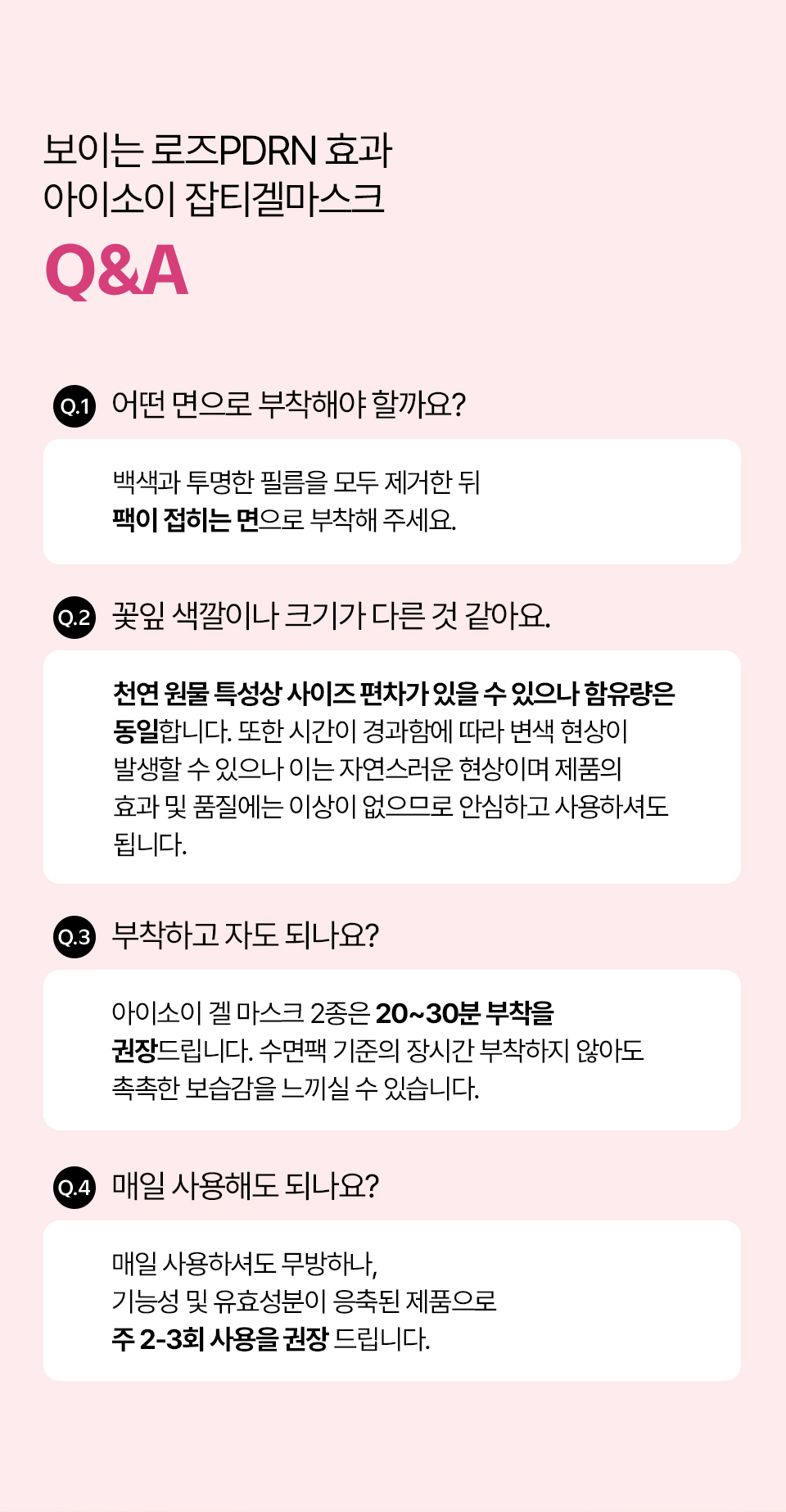 보이는 로즈PDRN 효과
아이소이 잡티겔마스크

Q&A

Q.1 어떤 면으로 부착해야 할까요?

백색과 투명한 필름을 모두 제거한 뒤 팩이 접히는 면으로 부착해 주세요.

Q.2 꽃잎 색깔이나 크기가 다른 것 같아요.

천연 원물 특성상 사이즈 편차가 있을 수 있으나 함유량은 동일합니다. 또한 시간이 경과함에 따라 변색 현상이 발생할 수 있으나 이는 자연스러운 현상이며 제품의 효과 및 품질에는 이상이 없으므로 안심하고 사용하셔도 됩니다.

Q.3 부착하고 자도 되나요?

아이소이 겔 마스크 2종은 20~30분 부착을 권장드립니다. 수면팩 기준의 장시간 부착하지 않아도 촉촉한 보습감을 느끼실 수 있습니다.

Q.4 매일 사용해도 되나요?

매일 사용하셔도 무방하나,
기능성 및 유효성분이 응축된 제품으로
주 2-3회 사용을 권장 드립니다.